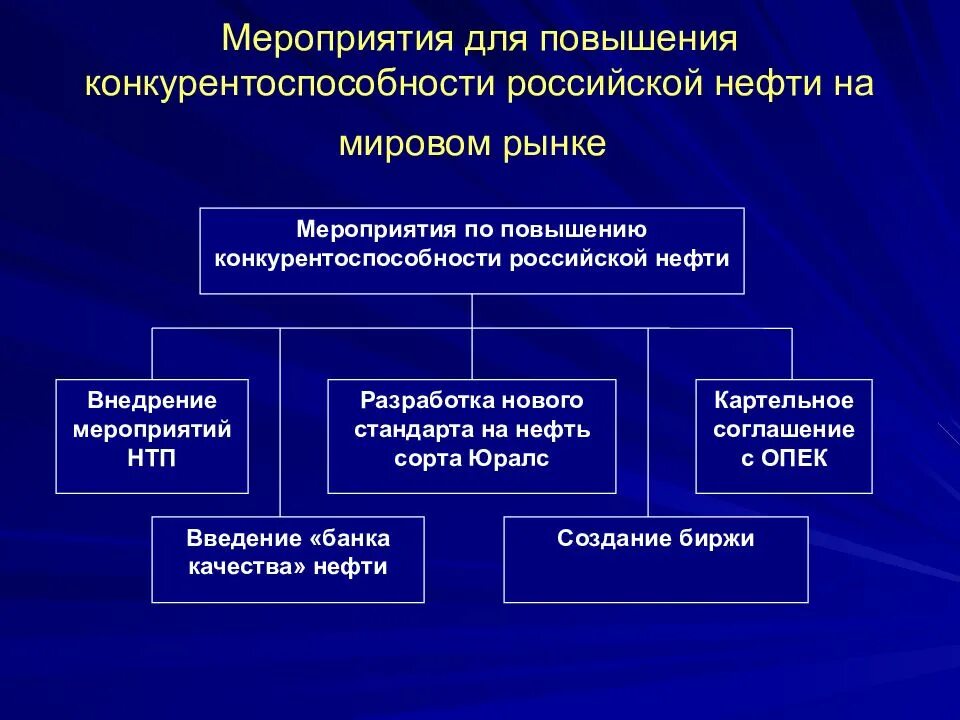 Мероприятия для повышения конкурентоспособности российской нефти на мировом рынке

Мероприятия по повышению конкурентоспособности российской нефти

Внедрение мероприятий НТП

Разработка нового стандарта на нефть сорта Юралс

Картельное соглашение с ОПЕК

Введение «банка качества» нефти

Создание биржи